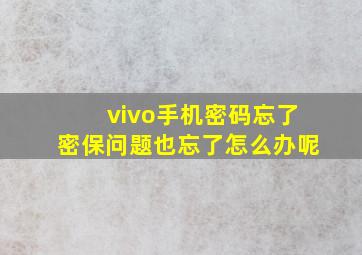 vivo手机密码忘了
密保问题也忘了怎么办呢